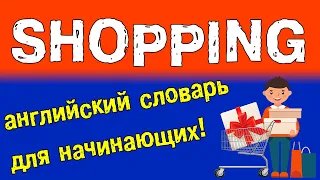 SHOPPING

английский словарь для начинающих!